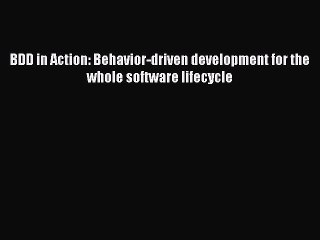 BDD in Action: Behavior-driven development for the whole software lifecycle